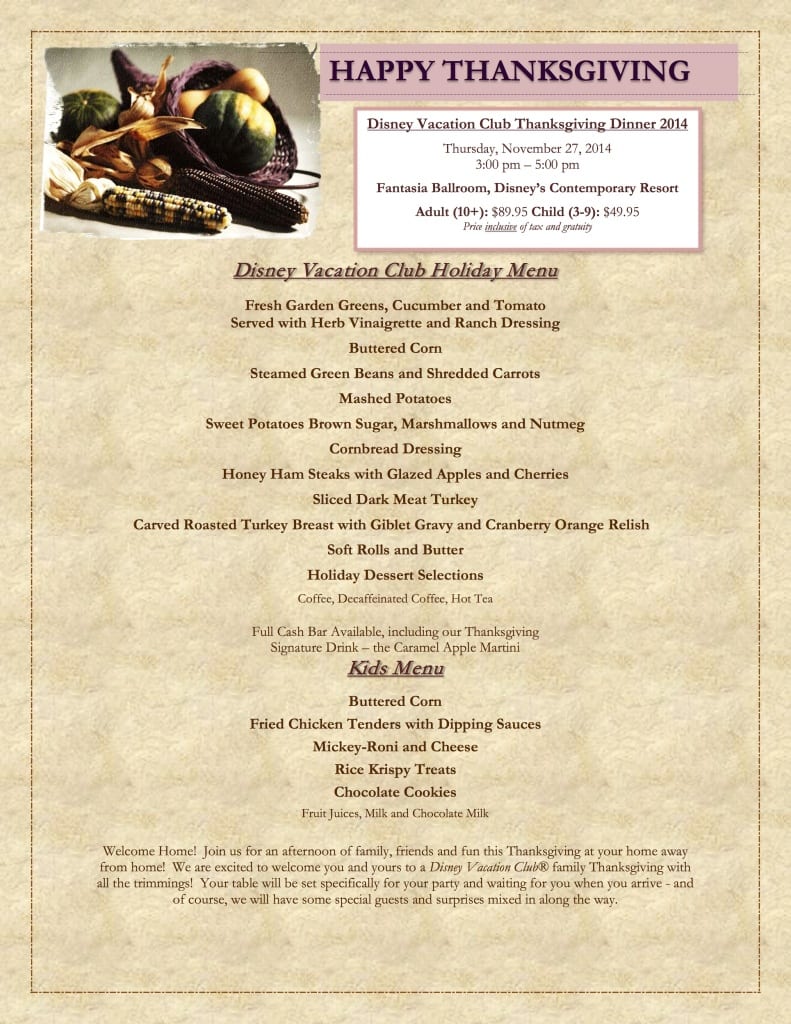 HAPPY THANKSGIVING

Disney Vacation Club Thanksgiving Dinner 2014

Thursday, November 27, 2014
3:00 pm – 5:00 pm

Fantasia Ballroom, Disney's Contemporary Resort

Adult (10+): $89.95 Child (3-9): $49.95
Price inclusive of tax and gratuity

Disney Vacation Club Holiday Menu

Fresh Garden Greens, Cucumber and Tomato
Served with Herb Vinaigrette and Ranch Dressing

Buttered Corn

Steamed Green Beans and Shredded Carrots

Mashed Potatoes

Sweet Potatoes Brown Sugar, Marshmallows and Nutmeg

Cornbread Dressing

Honey Ham Steaks with Glazed Apples and Cherries

Sliced Dark Meat Turkey

Carved Roasted Turkey Breast with Giblet Gravy and Cranberry Orange Relish

Soft Rolls and Butter

Holiday Dessert Selections

Coffee, Decaffeinated Coffee, Hot Tea

Full Cash Bar Available, including our Thanksgiving
Signature Drink – the Caramel Apple Martini

Kids Menu

Buttered Corn

Fried Chicken Tenders with Dipping Sauces

Mickey-Roni and Cheese

Rice Krispy Treats

Chocolate Cookies

Fruit Juices, Milk and Chocolate Milk

Welcome Home! Join us for an afternoon of family, friends and fun this Thanksgiving at your home away from home! We are excited to welcome you and yours to a Disney Vacation Club® family Thanksgiving with all the trimmings! Your table will be set specifically for your party and waiting for you when you arrive - and of course, we will have some special guests and surprises mixed in along the way.